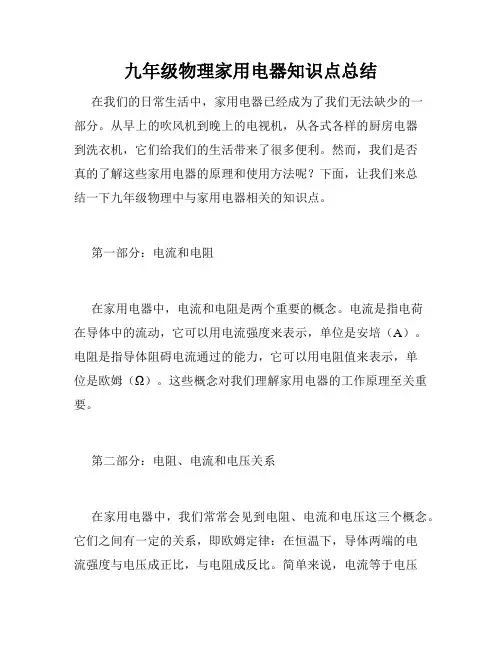 九年级物理家用电器知识点总结

在我们的日常生活中，家用电器已经成为了我们无法缺少的一部分。从早上的吹风机到晚上的电视机，从各式各样的厨房电器到洗衣机，它们给我们的生活带来了很多便利。然而，我们是否真的了解这些家用电器的原理和使用方法呢？下面，让我们来总结一下九年级物理中与家用电器相关的知识点。

第一部分：电流和电阻

在家用电器中，电流和电阻是两个重要的概念。电流是指电荷在导体中的流动，它可以用电流强度来表示，单位是安培（A）。电阻是指导体阻碍电流通过的能力，它可以用电阻值来表示，单位是欧姆（Ω）。这些概念对我们理解家用电器的工作原理至关重要。

第二部分：电阻、电流和电压关系

在家用电器中，我们常常会见到电阻、电流和电压这三个概念。它们之间有一定的关系，即欧姆定律：在恒温下，导体两端的电流强度与电压成正比，与电阻成反比。简单来说，电流等于电压